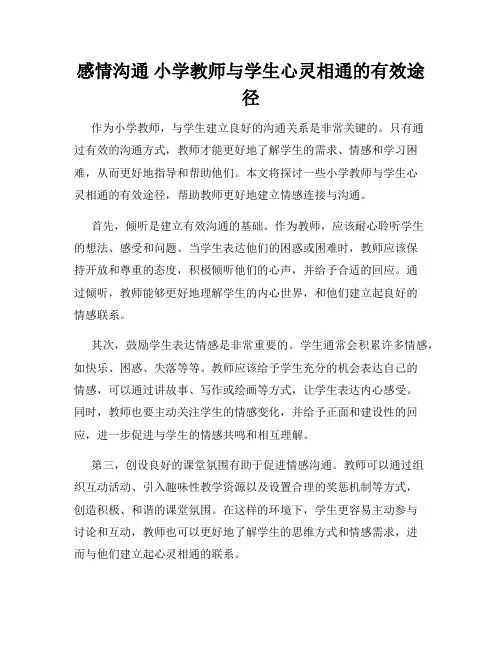 感情沟通 小学教师与学生心灵相通的有效途径

作为小学教师，与学生建立良好的沟通关系是非常关键的。只有通过有效的沟通方式，教师才能更好地了解学生的需求、情感和学习困难，从而更好地指导和帮助他们。本文将探讨一些小学教师与学生心灵相通的有效途径，帮助教师更好地建立情感连接与沟通。

首先，倾听是建立有效沟通的基础。作为教师，应该耐心聆听学生的想法、感受和问题。当学生表达他们的困惑或困难时，教师应该保持开放和尊重的态度，积极倾听他们的心声，并给予合适的回应。通过倾听，教师能够更好地理解学生的内心世界，和他们建立起良好的情感联系。

其次，鼓励学生表达情感是非常重要的。学生通常会积累许多情感，如快乐、困惑、失落等等。教师应该给予学生充分的机会表达自己的情感，可以通过讲故事、写作或绘画等方式，让学生表达内心感受。同时，教师也要主动关注学生的情感变化，并给予正面和建设性的回应，进一步促进与学生的情感共鸣和相互理解。

第三，创设良好的课堂氛围有助于促进情感沟通。教师可以通过组织互动活动、引入趣味性教学资源以及设置合理的奖惩机制等方式，创造积极、和谐的课堂氛围。在这样的环境下，学生更容易主动参与讨论和互动，教师也可以更好地了解学生的思维方式和情感需求，进而与他们建立起心灵相通的联系。